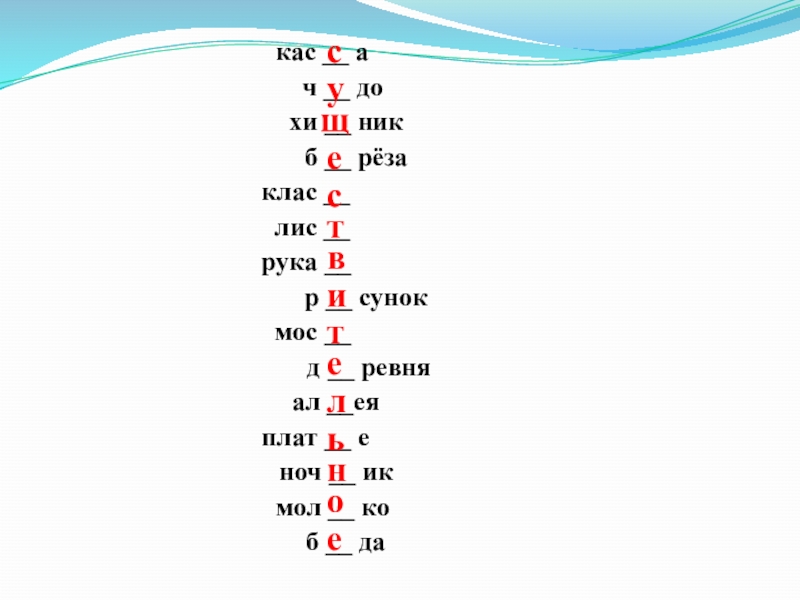 кас с а
ч у до
хи щ ник
б е рёза
клас с
лис т
рука в
р и сунок
мос т
д е ревня
ал л ея
плат ь е
ноч н ик
мол о ко
б е да